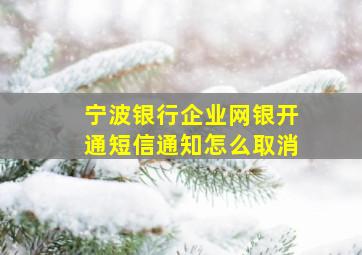 宁波银行企业网银开通短信通知怎么取消